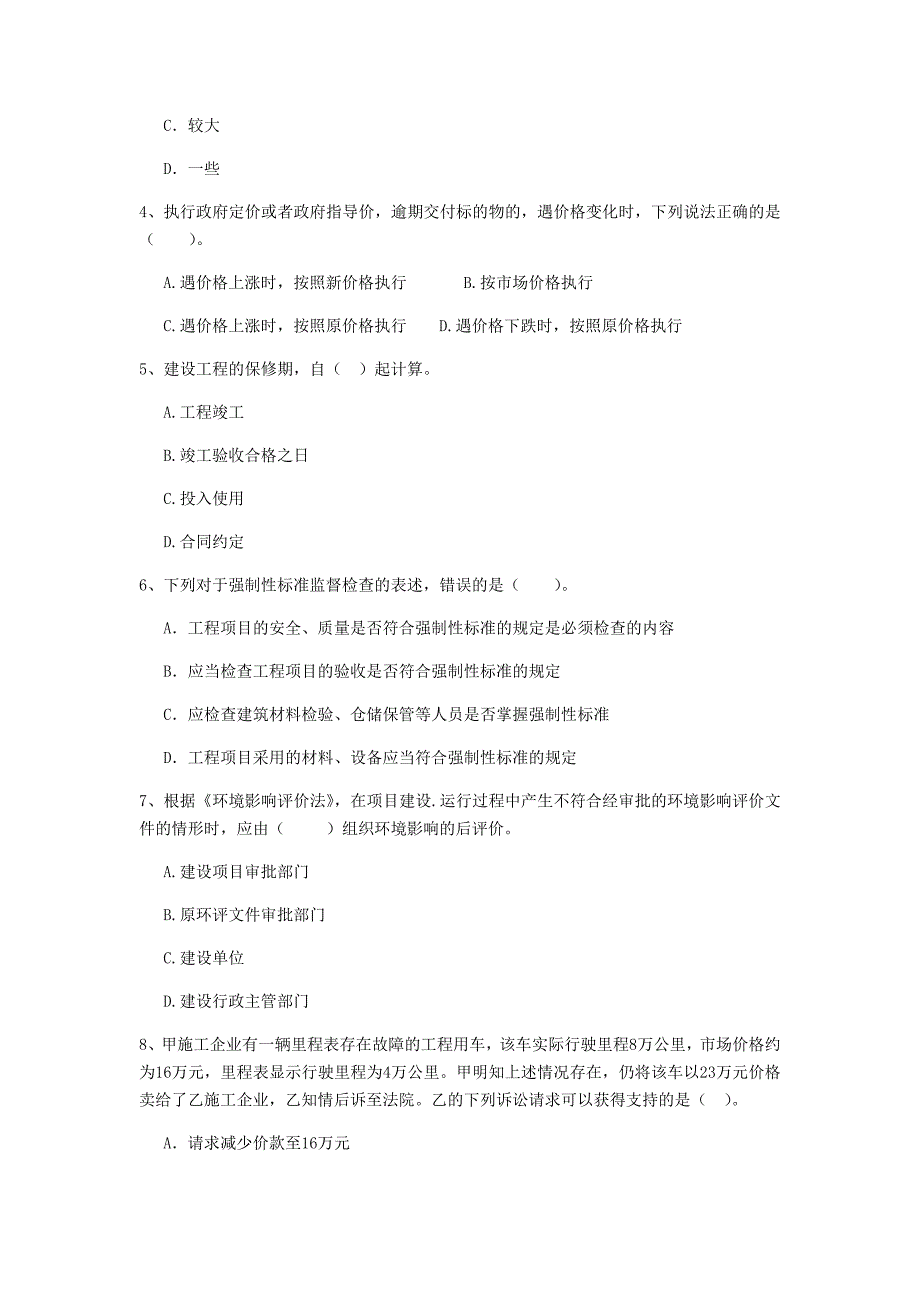 C. 较大

D. 一些

4、执行政府定价或者政府指导价，逾期交付标的物的，遇价格变化时，下列说法正确的是（　　）。

A.遇价格上涨时，按照新价格执行　　　B.按市场价格执行

C.遇价格上涨时，按照原价格执行　　D.遇价格下跌时，按照原价格执行

5、建设工程的保修期，自（　）起计算。

A.工程竣工

B.竣工验收合格之日

C.投入使用

D.合同约定

6、下列对于强制性标准监督检查的表述，错误的是（　　）。

A. 工程项目的安全、质量是否符合强制性标准的规定是必须检查的内容

B. 应当检查工程项目的验收是否符合强制性标准的规定

C. 应检查建筑材料检验、仓储保管等人员是否掌握强制性标准

D. 工程项目采用的材料、设备应当符合强制性标准的规定

7、根据《环境影响评价法》，在项目建设.运行过程中产生不符合经审批的环境影响评价文件的情形时，应由（　　）组织环境影响的后评价。

A.建设项目审批部门

B.原环评文件审批部门

C.建设单位

D.建设行政主管部门

8、甲施工企业有一辆里程表存在故障的工程用车，该车实际行驶里程8万公里，市场价格约为16万元，里程表显示行驶里程为4万公里。甲明知上述情况存在，仍将该车以23万元价格卖给了乙施工企业，乙知情后诉至法院。乙的下列诉讼请求可以获得支持的是（　）。

A. 请求减少价款至16万元